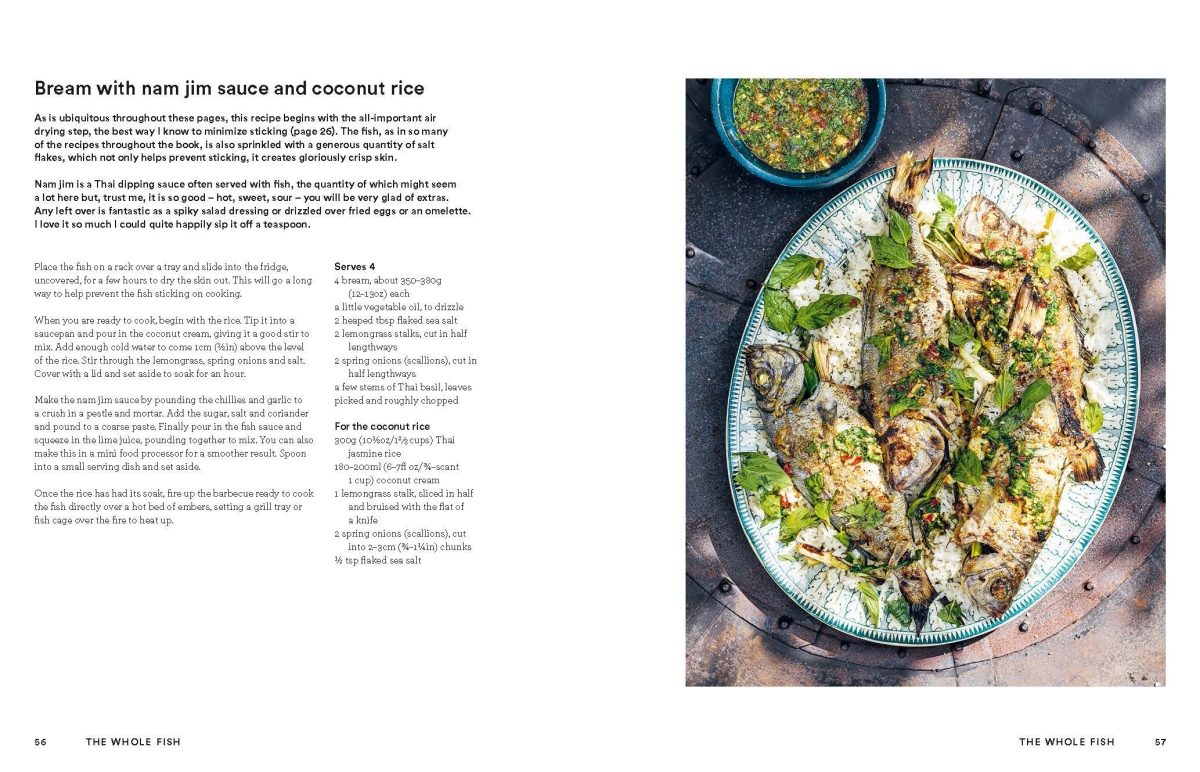 Bream with nam jim sauce and coconut rice

As is ubiquitous throughout these pages, this recipe begins with the all-important air drying step, the best way I know to minimize sticking (page 26). The fish, as in so many of the recipes throughout the book, is also sprinkled with a generous quantity of salt flakes, which not only helps prevent sticking, it creates gloriously crisp skin.

Nam jim is a Thai dipping sauce often served with fish, the quantity of which might seem a lot here but, trust me, it is so good – hot, sweet, sour – you will be very glad of extras. Any left over is fantastic as a spiky salad dressing or drizzled over fried eggs or an omelette. I love it so much I could quite happily sip it off a teaspoon.

Place the fish on a rack over a tray and slide into the fridge, uncovered, for a few hours to dry the skin out. This will go a long way to help prevent the fish sticking on cooking.

When you are ready to cook, begin with the rice. Tip it into a saucepan and pour in the coconut cream, giving it a good stir to mix. Add enough cold water to come 1cm (½in) above the level of the rice. Stir through the lemongrass, spring onions and salt. Cover with a lid and set aside to soak for an hour.

Make the nam jim sauce by pounding the chillies and garlic to a crush in a pestle and mortar. Add the sugar, salt and coriander and pound to a coarse paste. Finally pour in the fish sauce and squeeze in the lime juice, pounding together to mix. You can also make this in a mini food processor for a smoother result. Spoon into a small serving dish and set aside.

Once the rice has had its soak, fire up the barbecue ready to cook the fish directly over a hot bed of embers, setting a grill tray or fish cage over the fire to heat up.

Serves 4
4 bream, about 350–380g (12–13oz) each
a little vegetable oil, to drizzle
2 heaped tbsp flaked sea salt
2 lemongrass stalks, cut in half lengthways
2 spring onions (scallions), cut in half lengthways
a few stems of Thai basil, leaves picked and roughly chopped

For the coconut rice
300g (10½oz/1⅔ cups) Thai jasmine rice
180–200ml (6–7fl oz/¾–scant 1 cup) coconut cream
1 lemongrass stalk, sliced in half and bruised with the flat of a knife
2 spring onions (scallions), cut into 2–3cm (¾–1¼in) chunks
½ tsp flaked sea salt

56 THE WHOLE FISH

THE WHOLE FISH 57